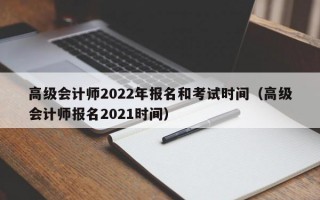 高级会计师2022年报名和考试时间（高级会计师报名2021时间）